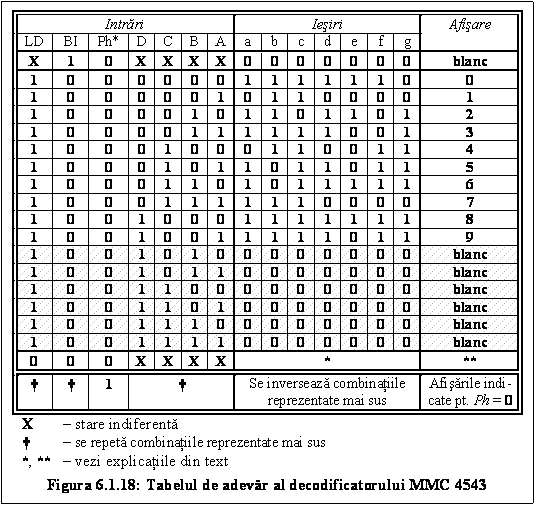 | Intrări | | | | | | | Ieşiri | | | | | | | Afişare |
|---|---|---|---|---|---|---|---|---|---|---|---|---|---|---|
| LD | BI | Ph* | D | C | B | A | a | b | c | d | e | f | g | |
| X | 1 | 0 | X | X | X | X | 0 | 0 | 0 | 0 | 0 | 0 | 0 | blanc |
| 1 | 0 | 0 | 0 | 0 | 0 | 0 | 1 | 1 | 1 | 1 | 1 | 1 | 0 | 0 |
| 1 | 0 | 0 | 0 | 0 | 0 | 1 | 0 | 1 | 1 | 0 | 0 | 0 | 0 | 1 |
| 1 | 0 | 0 | 0 | 0 | 1 | 0 | 1 | 1 | 0 | 1 | 1 | 0 | 1 | 2 |
| 1 | 0 | 0 | 0 | 0 | 1 | 1 | 1 | 1 | 1 | 1 | 0 | 0 | 1 | 3 |
| 1 | 0 | 0 | 0 | 1 | 0 | 0 | 0 | 1 | 1 | 0 | 0 | 1 | 1 | 4 |
| 1 | 0 | 0 | 0 | 1 | 0 | 1 | 1 | 0 | 1 | 1 | 0 | 1 | 1 | 5 |
| 1 | 0 | 0 | 0 | 1 | 1 | 0 | 1 | 0 | 1 | 1 | 1 | 1 | 1 | 6 |
| 1 | 0 | 0 | 0 | 1 | 1 | 1 | 1 | 1 | 1 | 0 | 0 | 0 | 0 | 7 |
| 1 | 0 | 0 | 1 | 0 | 0 | 0 | 1 | 1 | 1 | 1 | 1 | 1 | 1 | 8 |
| 1 | 0 | 0 | 1 | 0 | 0 | 1 | 1 | 1 | 1 | 1 | 0 | 1 | 1 | 9 |
| 1 | 0 | 0 | 1 | 0 | 1 | 0 | 0 | 0 | 0 | 0 | 0 | 0 | 0 | blanc |
| 1 | 0 | 0 | 1 | 0 | 1 | 1 | 0 | 0 | 0 | 0 | 0 | 0 | 0 | blanc |
| 1 | 0 | 0 | 1 | 1 | 0 | 0 | 0 | 0 | 0 | 0 | 0 | 0 | 0 | blanc |
| 1 | 0 | 0 | 1 | 1 | 0 | 1 | 0 | 0 | 0 | 0 | 0 | 0 | 0 | blanc |
| 1 | 0 | 0 | 1 | 1 | 1 | 0 | 0 | 0 | 0 | 0 | 0 | 0 | 0 | blanc |
| 1 | 0 | 0 | 1 | 1 | 1 | 1 | 0 | 0 | 0 | 0 | 0 | 0 | 0 | blanc |
| 0 | 0 | 0 | X | X | X | X | * | | | | | | | ** |
| † | † | 1 | † | | | | Se inversează combinaţiile reprezentate mai sus | | | | | | | Afişările indicate pt. $Ph = 0$ |

X – stare indiferentă
† – se repetă combinaţiile reprezentate mai sus
*, ** – vezi explicaţiile din text

Figura 6.1.18: Tabelul de adevăr al decodificatorului MMC 4543